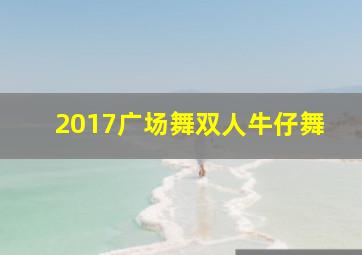 2017广场舞双人牛仔舞